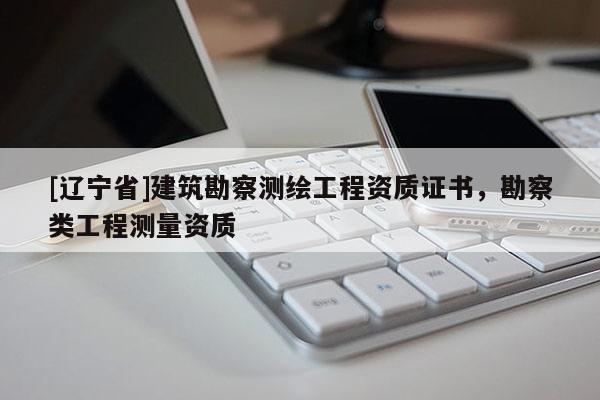 [辽宁省]建筑勘察测绘工程资质证书，勘察类工程测量资质